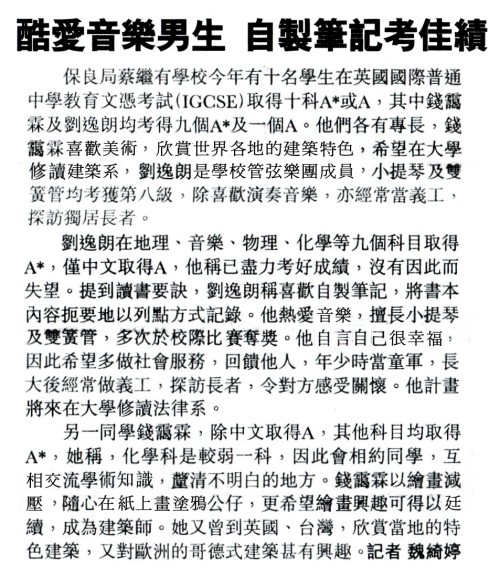 酷愛音樂男生 自製筆記考佳績

保良局蔡繼有學校今年有十名學生在英國國際普通中學教育文憑考試(IGCSE)取得十科A*或A，其中錢靄霖及劉逸朗均考得九個A*及一個A。他們各有專長，錢靄霖喜歡美術，欣賞世界各地的建築特色，希望在大學修讀建築系，劉逸朗是學校管弦樂團成員，小提琴及雙簧管均考獲第八級，除喜歡演奏音樂，亦經常當義工，探訪獨居長者。

劉逸朗在地理、音樂、物理、化學等九個科目取得A*，僅中文取得A，他稱已盡力考好成績，沒有因此而失望。提到讀書要訣，劉逸朗稱喜歡自製筆記，將書本內容扼要地以列點方式記錄。他熱愛音樂，擅長小提琴及雙簧管，多次於校際比賽奪獎。他自言自己很幸福，因此希望多做社會服務，回饋他人，年少時當童軍，長大後經常做義工，探訪長者，令對方感受關懷。他計畫將來在大學修讀法律系。

另一同學錢靄霖，除中文取得A，其他科目均取得A*，她稱，化學科是較弱一科，因此會相約同學，互相交流學術知識，釐清不明白的地方。錢靄霖以繪畫減壓，隨心在紙上畫塗鴉公仔，更希望繪畫興趣可得以延續，成為建築師。她又曾到英國、台灣，欣賞當地的特色建築，又對歐洲的哥德式建築甚有興趣。記者 魏綺婷